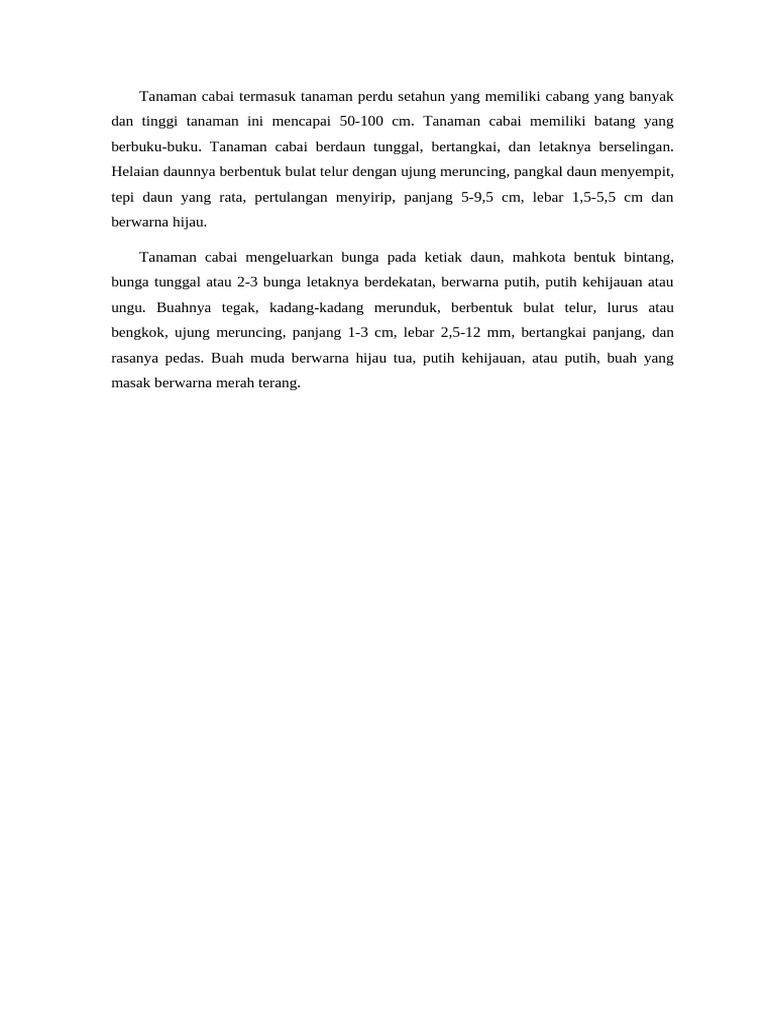 Tanaman cabai termasuk tanaman perdu setahun yang memiliki cabang yang banyak dan tinggi tanaman ini mencapai 50-100 cm. Tanaman cabai memiliki batang yang berbuku-buku. Tanaman cabai berdaun tunggal, bertangkai, dan letaknya berselingan. Helaian daunnya berbentuk bulat telur dengan ujung meruncing, pangkal daun menyempit, tepi daun yang rata, pertulangan menyirip, panjang 5-9,5 cm, lebar 1,5-5,5 cm dan berwarna hijau.

Tanaman cabai mengeluarkan bunga pada ketiak daun, mahkota bentuk bintang, bunga tunggal atau 2-3 bunga letaknya berdekatan, berwarna putih, putih kehijauan atau ungu. Buahnya tegak, kadang-kadang merunduk, berbentuk bulat telur, lurus atau bengkok, ujung meruncing, panjang 1-3 cm, lebar 2,5-12 mm, bertangkai panjang, dan rasanya pedas. Buah muda berwarna hijau tua, putih kehijauan, atau putih, buah yang masak berwarna merah terang.